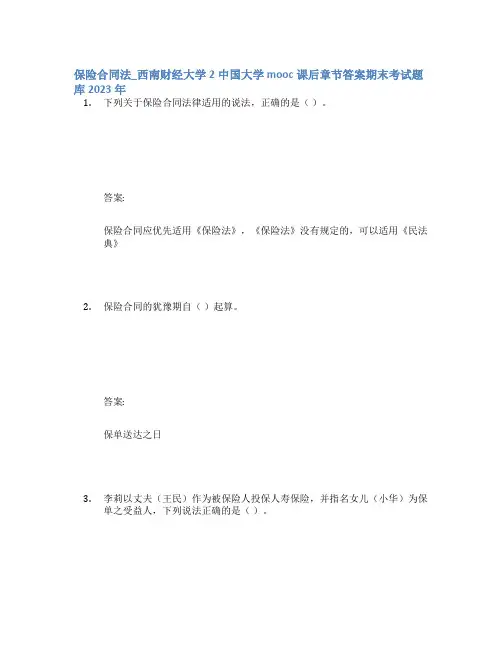 保险合同法_西南财经大学 2 中国大学 mooc 课后章节答案期末考试题库 2023 年

1. 下列关于保险合同法律适用的说法，正确的是（ ）。

答案:

保险合同应优先适用《保险法》，《保险法》没有规定的，可以适用《民法典》

2. 保险合同的犹豫期自（ ）起算。

答案:

保单送达之日

3. 李莉以丈夫（王民）作为被保险人投保人寿保险，并指名女儿（小华）为保单之受益人，下列说法正确的是（ ）。